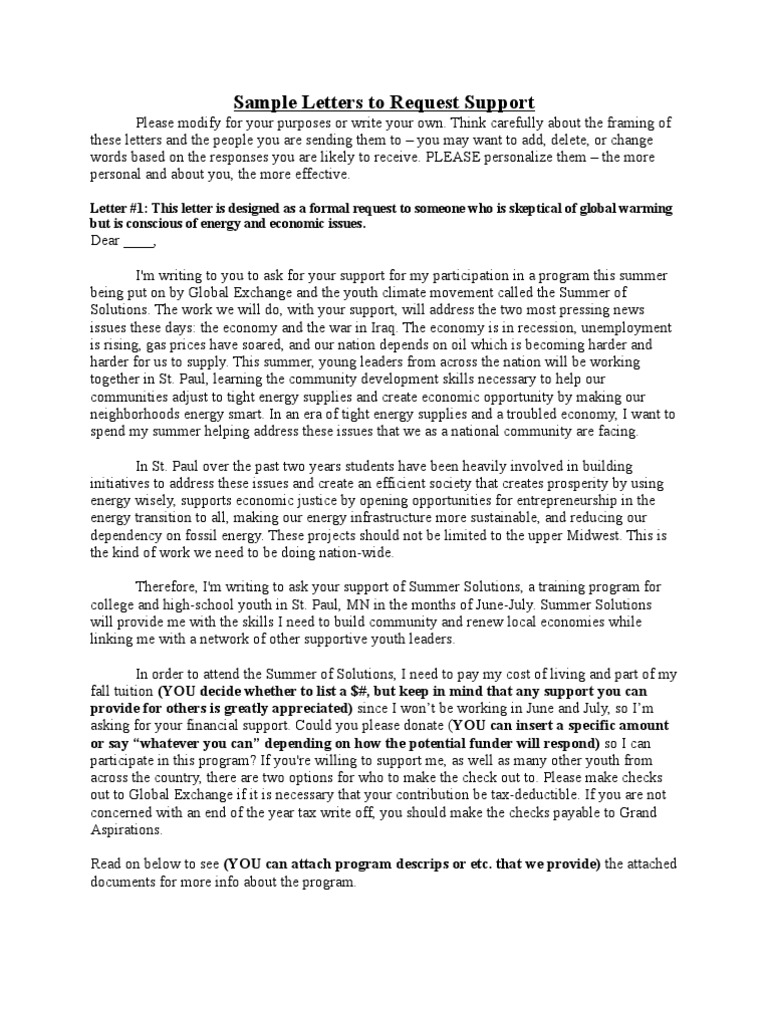 Sample Letters to Request Support

Please modify for your purposes or write your own. Think carefully about the framing of these letters and the people you are sending them to – you may want to add, delete, or change words based on the responses you are likely to receive. PLEASE personalize them – the more personal and about you, the more effective.

Letter #1: This letter is designed as a formal request to someone who is skeptical of global warming but is conscious of energy and economic issues.
Dear ____,

I'm writing to you to ask for your support for my participation in a program this summer being put on by Global Exchange and the youth climate movement called the Summer of Solutions. The work we will do, with your support, will address the two most pressing news issues these days: the economy and the war in Iraq. The economy is in recession, unemployment is rising, gas prices have soared, and our nation depends on oil which is becoming harder and harder for us to supply. This summer, young leaders from across the nation will be working together in St. Paul, learning the community development skills necessary to help our communities adjust to tight energy supplies and create economic opportunity by making our neighborhoods energy smart. In an era of tight energy supplies and a troubled economy, I want to spend my summer helping address these issues that we as a national community are facing.

In St. Paul over the past two years students have been heavily involved in building initiatives to address these issues and create an efficient society that creates prosperity by using energy wisely, supports economic justice by opening opportunities for entrepreneurship in the energy transition to all, making our energy infrastructure more sustainable, and reducing our dependency on fossil energy. These projects should not be limited to the upper Midwest. This is the kind of work we need to be doing nation-wide.

Therefore, I'm writing to ask your support of Summer Solutions, a training program for college and high-school youth in St. Paul, MN in the months of June-July. Summer Solutions will provide me with the skills I need to build community and renew local economies while linking me with a network of other supportive youth leaders.

In order to attend the Summer of Solutions, I need to pay my cost of living and part of my fall tuition (YOU decide whether to list a $#, but keep in mind that any support you can provide for others is greatly appreciated) since I won't be working in June and July, so I'm asking for your financial support. Could you please donate (YOU can insert a specific amount or say "whatever you can" depending on how the potential funder will respond) so I can participate in this program? If you're willing to support me, as well as many other youth from across the country, there are two options for who to make the check out to. Please make checks out to Global Exchange if it is necessary that your contribution be tax-deductible. If you are not concerned with an end of the year tax write off, you should make the checks payable to Grand Aspirations.

Read on below to see (YOU can attach program descrips or etc. that we provide) the attached documents for more info about the program.